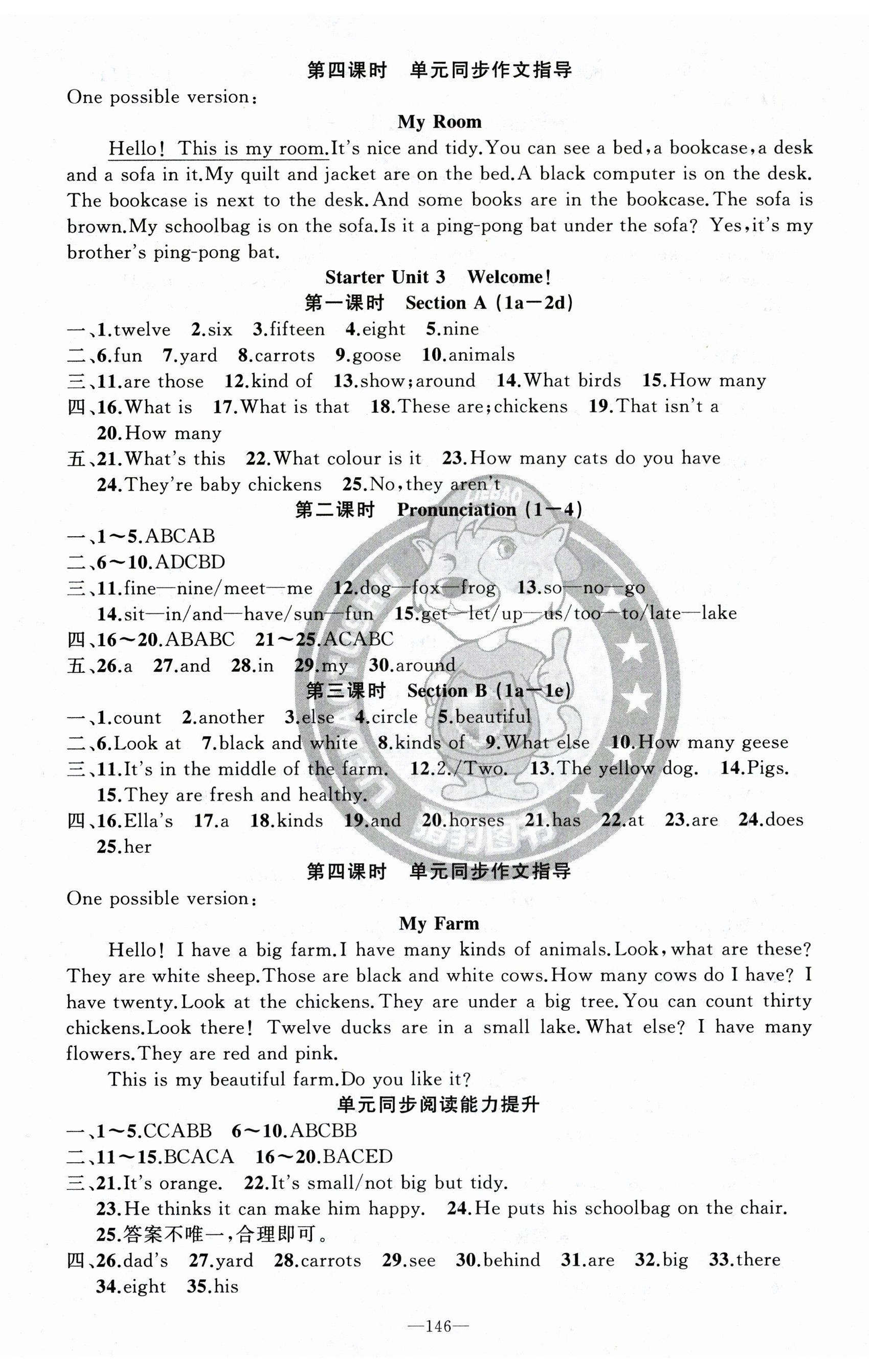 第四课时　单元同步作文指导

One possible version：

My Room

Hello! This is my room.It's nice and tidy.You can see a bed,a bookcase,a desk and a sofa in it.My quilt and jacket are on the bed.A black computer is on the desk. The bookcase is next to the desk.And some books are in the bookcase.The sofa is brown.My schoolbag is on the sofa.Is it a ping-pong bat under the sofa? Yes,it's my brother's ping-pong bat.

Starter Unit 3　Welcome!

第一课时　Section A (1a—2d)

一、1.twelve　2.six　3.fifteen　4.eight　5.nine

二、6.fun　7.yard　8.carrots　9.goose　10.animals

三、11.are those　12.kind of　13.show;around　14.What birds　15.How many

四、16.What is　17.What is that　18.These are;chickens　19.That isn't a　20.How many

五、21.What's this　22.What colour is it　23.How many cats do you have　24.They're baby chickens　25.No,they aren't

第二课时　Pronunciation (1—4)

一、1～5.ABCAB

二、6～10.ADCBD

三、11.fine—nine/meet—me　12.dog—fox—frog　13.so—no—go　14.sit—in/and—have/sun—fun　15.get—let/up—us/too—to/late—lake

四、16～20.ABABC　21～25.ACABC

五、26.a　27.and　28.in　29.my　30.around

第三课时　Section B (1a—1e)

一、1.count　2.another　3.else　4.circle　5.beautiful

二、6.Look at　7.black and white　8.kinds of　9.What else　10.How many geese

三、11.It's in the middle of the farm.　12.2./Two.　13.The yellow dog.　14.Pigs.　15.They are fresh and healthy.

四、16.Ella's　17.a　18.kinds　19.and　20.horses　21.has　22.at　23.are　24.does　25.her

第四课时　单元同步作文指导

One possible version：

My Farm

Hello! I have a big farm.I have many kinds of animals.Look,what are these? They are white sheep.Those are black and white cows.How many cows do I have? I have twenty.Look at the chickens.They are under a big tree.You can count thirty chickens.Look there! Twelve ducks are in a small lake.What else? I have many flowers.They are red and pink.

This is my beautiful farm.Do you like it?

单元同步阅读能力提升

一、1～5.CCABB　6～10.ABCBB

二、11～15.BCACA　16～20.BACED

三、21.It's orange.　22.It's small/not big but tidy.　23.He thinks it can make him happy.　24.He puts his schoolbag on the chair.　25.答案不唯一,合理即可。

四、26.dad's　27.yard　28.carrots　29.see　30.behind　31.are　32.big　33.there　34.eight　35.his

—146—